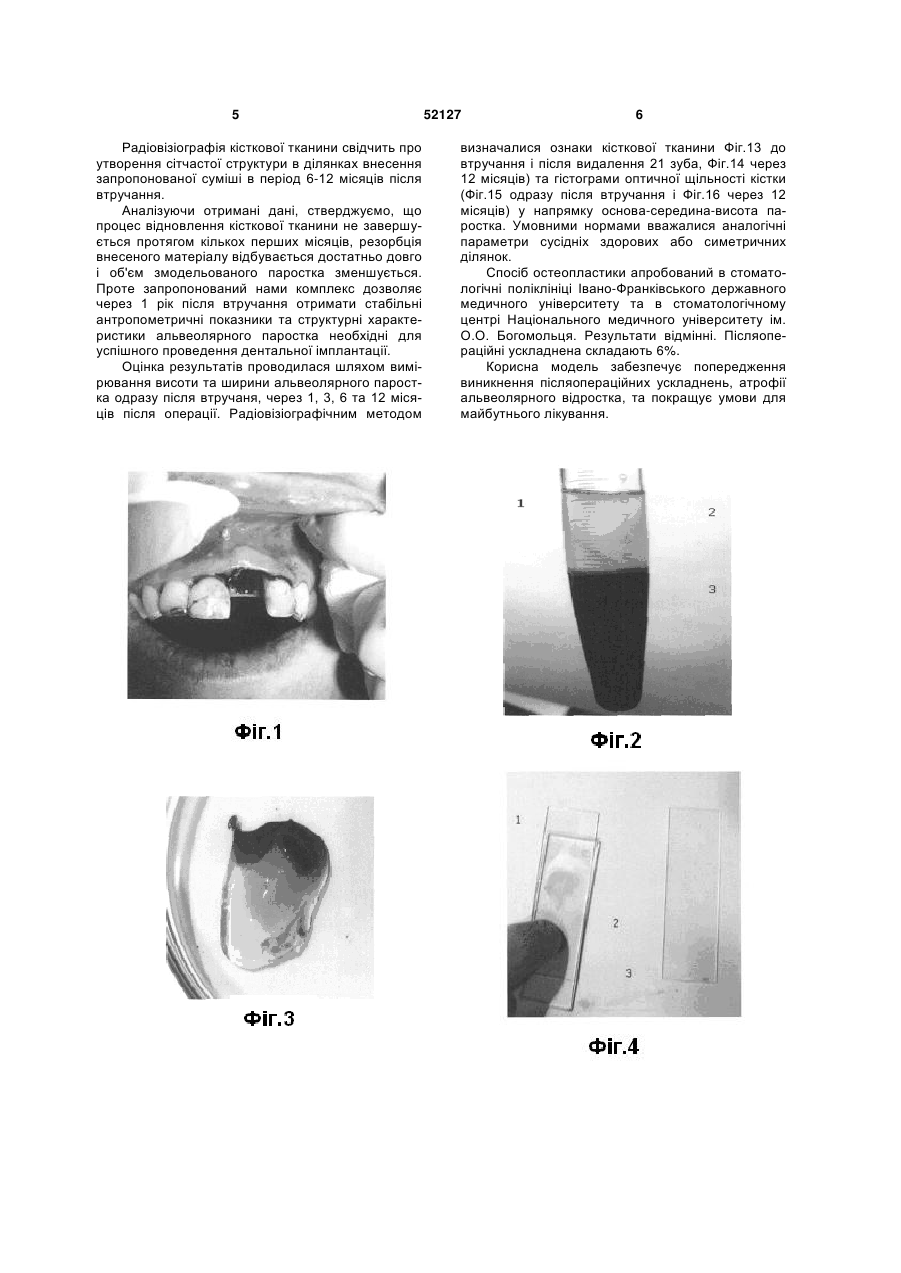 5 52127 6

Радіовізіографія кісткової тканини свідчить про утворення сітчастої структури в ділянках внесення запропонованої суміші в період 6-12 місяців після втручання.

Аналізуючи отримані дані, стверджуємо, що процес відновлення кісткової тканини не завершується протягом кількох перших місяців, резорбція внесеного матеріалу відбувається достатньо довго і об'єм змодельованого паростка зменшується. Проте запропонований нами комплекс дозволяє через 1 рік після втручання отримати стабільні антропометричні показники та структурні характеристики альвеолярного паростка необхідні для успішного проведення дентальної імплантації.

Оцінка результатів проводилася шляхом вимірювання висоти та ширини альвеолярного паростка одразу після втручаня, через 1, 3, 6 та 12 місяців після операції. Радіовізіографічним методом визначалися ознаки кісткової тканини Фіг.13 до втручання і після видалення 21 зуба, Фіг.14 через 12 місяців) та гістограми оптичної щільності кістки (Фіг.15 одразу після втручання і Фіг.16 через 12 місяців) у напрямку основа-середина-висота паростка. Умовними нормами вважалися аналогічні параметри сусідніх здорових або симетричних ділянок.

Спосіб остеопластики апробований в стоматологічні поліклініці Івано-Франківського державного медичного університету та в стоматологічному центрі Національного медичного університету ім. О.О. Богомольця. Результати відмінні. Післяопераційні ускладнена складають 6%.

Корисна модель забезпечує попередження виникнення післяопераційних ускладнень, атрофії альвеолярного відростка, та покращує умови для майбутнього лікування.

Фіг.1

1
2
3

Фіг.2

Фіг.3

1
2
3

Фіг.4